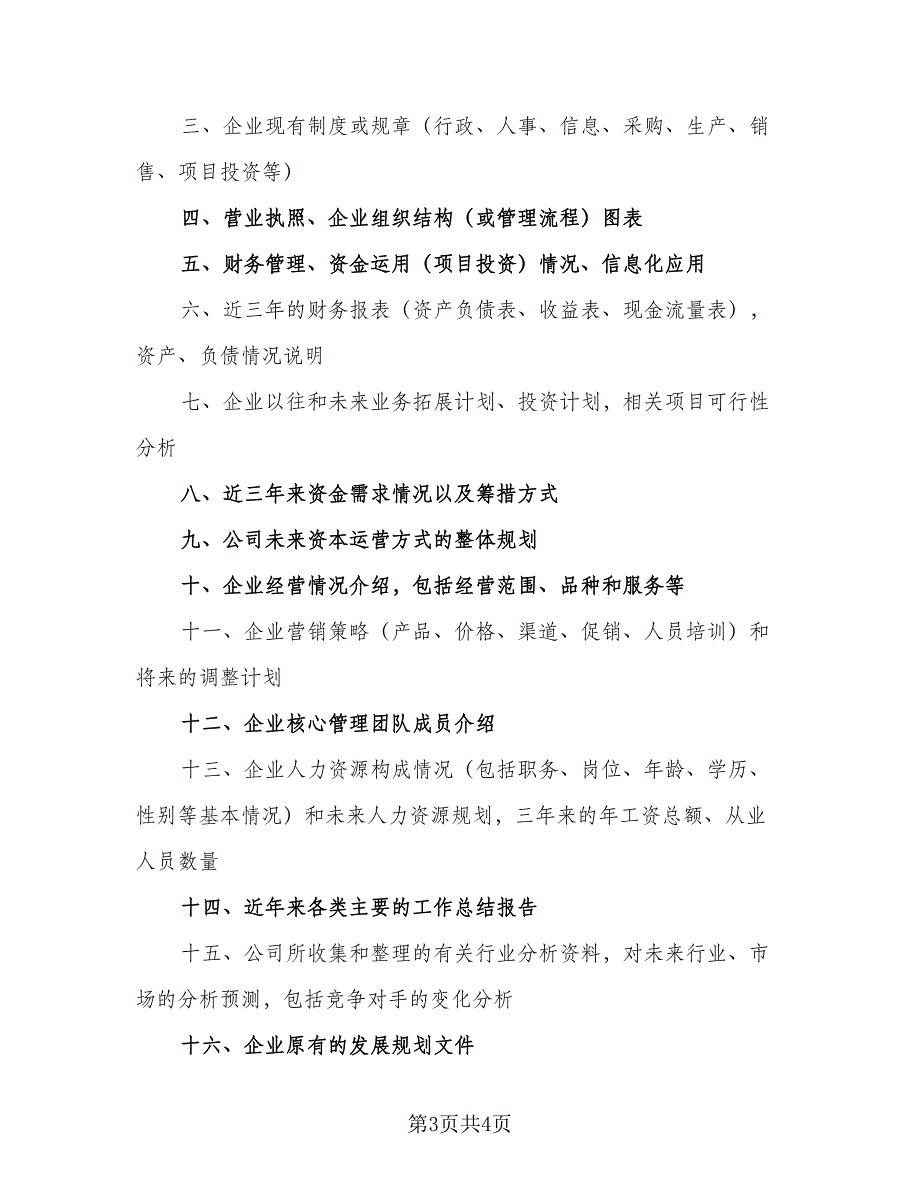 三、企业现有制度或规章（行政、人事、信息、采购、生产、销售、项目投资等）

四、营业执照、企业组织结构（或管理流程）图表

五、财务管理、资金运用（项目投资）情况、信息化应用

六、近三年的财务报表（资产负债表、收益表、现金流量表），资产、负债情况说明

七、企业以往和未来业务拓展计划、投资计划，相关项目可行性分析

八、近三年来资金需求情况以及筹措方式

九、公司未来资本运营方式的整体规划

十、企业经营情况介绍，包括经营范围、品种和服务等

十一、企业营销策略（产品、价格、渠道、促销、人员培训）和将来的调整计划

十二、企业核心管理团队成员介绍

十三、企业人力资源构成情况（包括职务、岗位、年龄、学历、性别等基本情况）和未来人力资源规划，三年来的年工资总额、从业人员数量

十四、近年来各类主要的工作总结报告

十五、公司所收集和整理的有关行业分析资料，对未来行业、市场的分析预测，包括竞争对手的变化分析

十六、企业原有的发展规划文件

第3页共4页